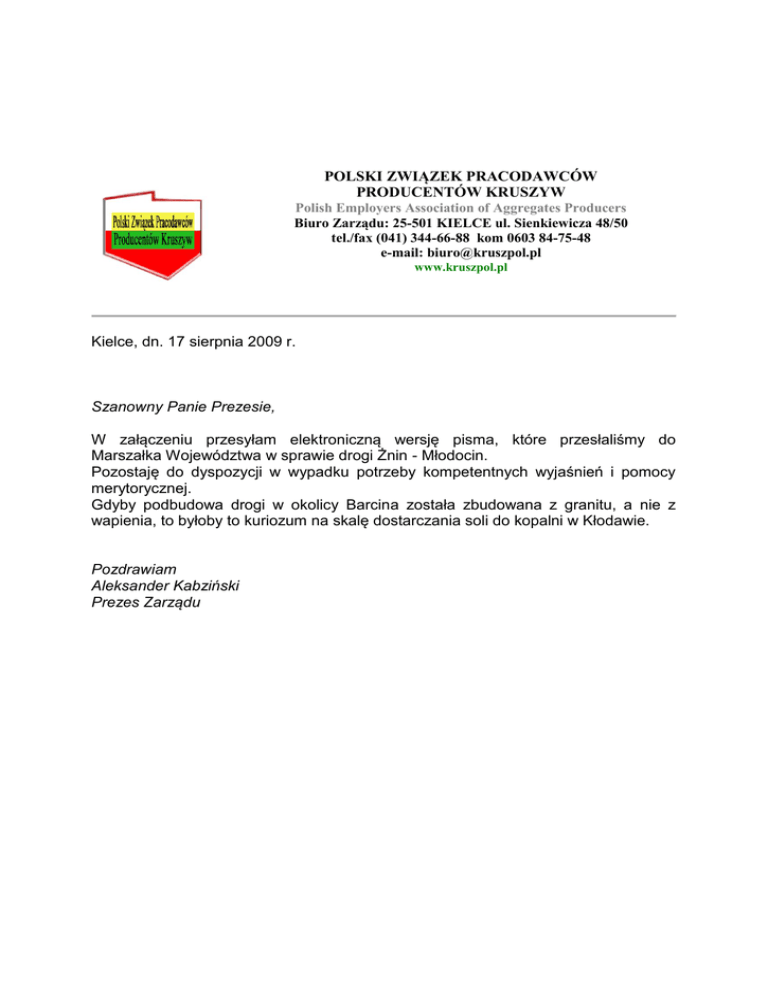 Polski Związek Pracodawców
Producentów Kruszyw

POLSKI ZWIĄZEK PRACODAWCÓW
PRODUCENTÓW KRUSZYW
Polish Employers Association of Aggregates Producers
Biuro Zarządu: 25-501 KIELCE ul. Sienkiewicza 48/50
tel./fax (041) 344-66-88 kom 0603 84-75-48
e-mail: biuro@kruszpol.pl
www.kruszpol.pl

Kielce, dn. 17 sierpnia 2009 r.

Szanowny Panie Prezesie,

W załączeniu przesyłam elektroniczną wersję pisma, które przesłaliśmy do Marszałka Województwa w sprawie drogi Żnin - Młodocin.
Pozostaję do dyspozycji w wypadku potrzeby kompetentnych wyjaśnień i pomocy merytorycznej.
Gdyby podbudowa drogi w okolicy Barcina została zbudowana z granitu, a nie z wapienia, to byłoby to kuriozum na skalę dostarczania soli do kopalni w Kłodawie.

Pozdrawiam
Aleksander Kabziński
Prezes Zarządu